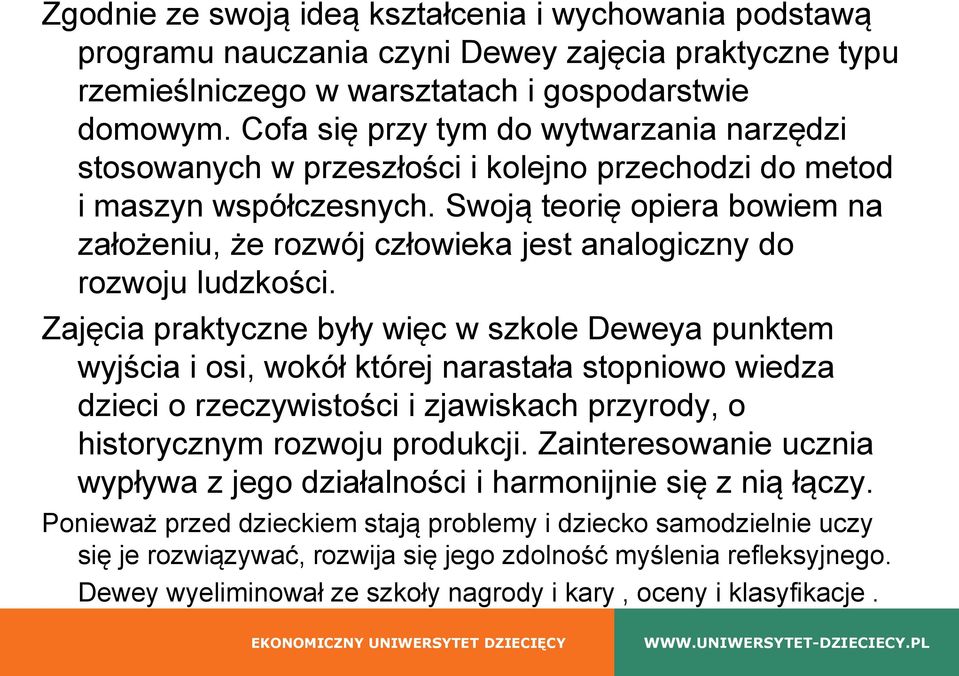 Zgodnie ze swoją ideą kształcenia i wychowania podstawą programu nauczania czyni Dewey zajęcia praktyczne typu rzemieślniczego w warsztatach i gospodarstwie domowym. Cofa się przy tym do wytwarzania narzędzi stosowanych w przeszłości i kolejno przechodzi do metod i maszyn współczesnych. Swoją teorię opiera bowiem na założeniu, że rozwój człowieka jest analogiczny do rozwoju ludzkości.

Zajęcia praktyczne były więc w szkole Deweya punktem wyjścia i osi, wokół której narastała stopniowo wiedza dzieci o rzeczywistości i zjawiskach przyrody, o historycznym rozwoju produkcji. Zainteresowanie ucznia wypływa z jego działalności i harmonijnie się z nią łączy.

Ponieważ przed dzieckiem stają problemy i dziecko samodzielnie uczy się je rozwiązywać, rozwija się jego zdolność myślenia refleksyjnego.

Dewey wyeliminował ze szkoły nagrody i kary , oceny i klasyfikacje .

EKONOMICZNY UNIWERSYTET DZIECIĘCY

WWW.UNIWERSYTET-DZIECIECY.PL